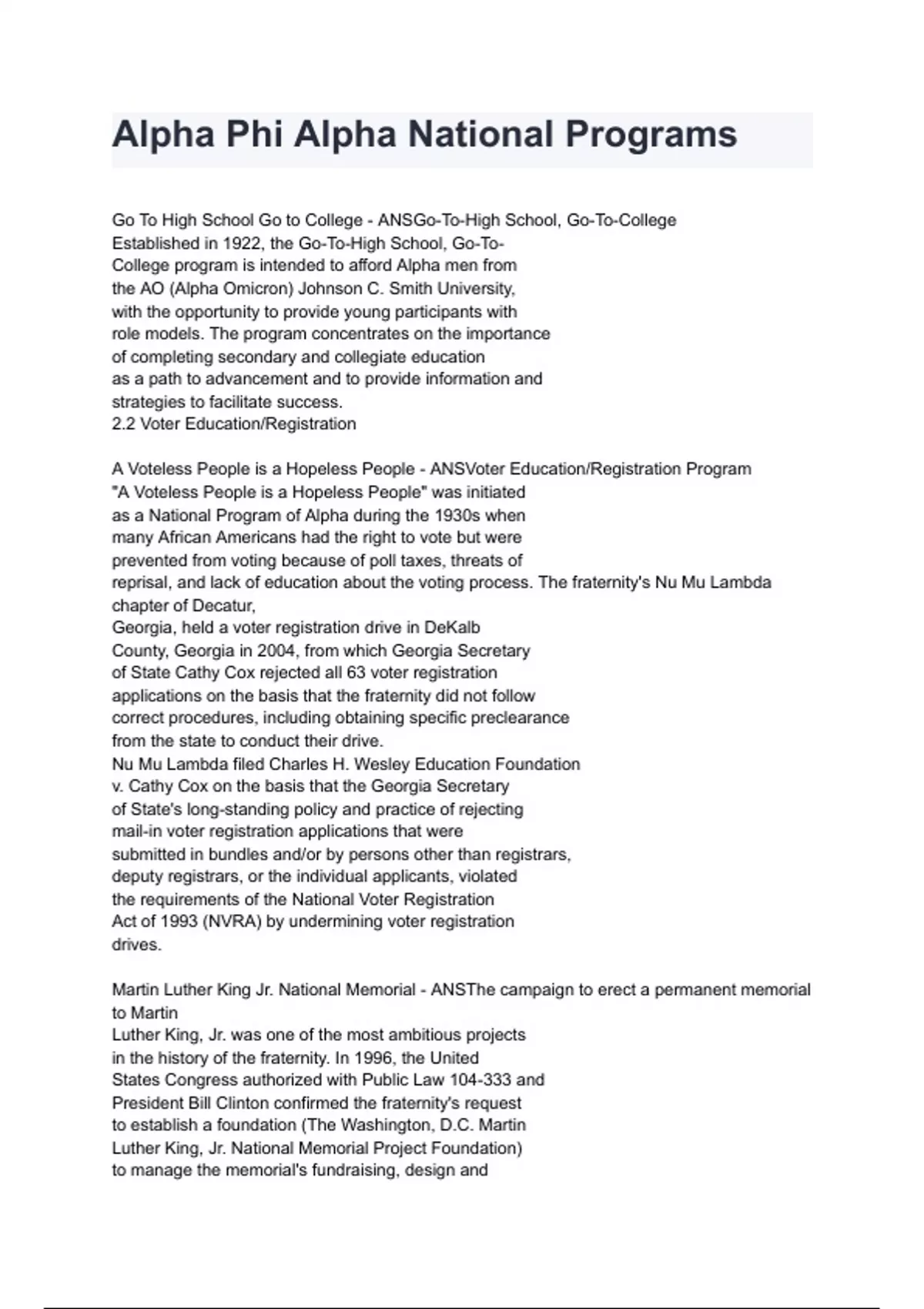 Alpha Phi Alpha National Programs

Go To High School Go to College - ANSGo-To-High School, Go-To-College
Established in 1922, the Go-To-High School, Go-To-College program is intended to afford Alpha men from the AO (Alpha Omicron) Johnson C. Smith University, with the opportunity to provide young participants with role models. The program concentrates on the importance of completing secondary and collegiate education as a path to advancement and to provide information and strategies to facilitate success.
2.2 Voter Education/Registration

A Voteless People is a Hopeless People - ANSVoter Education/Registration Program
"A Voteless People is a Hopeless People" was initiated as a National Program of Alpha during the 1930s when many African Americans had the right to vote but were prevented from voting because of poll taxes, threats of reprisal, and lack of education about the voting process. The fraternity's Nu Mu Lambda chapter of Decatur,
Georgia, held a voter registration drive in DeKalb County, Georgia in 2004, from which Georgia Secretary of State Cathy Cox rejected all 63 voter registration applications on the basis that the fraternity did not follow correct procedures, including obtaining specific preclearance from the state to conduct their drive.
Nu Mu Lambda filed Charles H. Wesley Education Foundation v. Cathy Cox on the basis that the Georgia Secretary of State's long-standing policy and practice of rejecting mail-in voter registration applications that were submitted in bundles and/or by persons other than registrars, deputy registrars, or the individual applicants, violated the requirements of the National Voter Registration Act of 1993 (NVRA) by undermining voter registration drives.

Martin Luther King Jr. National Memorial - ANSThe campaign to erect a permanent memorial to Martin
Luther King, Jr. was one of the most ambitious projects in the history of the fraternity. In 1996, the United States Congress authorized with Public Law 104-333 and President Bill Clinton confirmed the fraternity's request to establish a foundation (The Washington, D.C. Martin Luther King, Jr. National Memorial Project Foundation) to manage the memorial's fundraising, design and